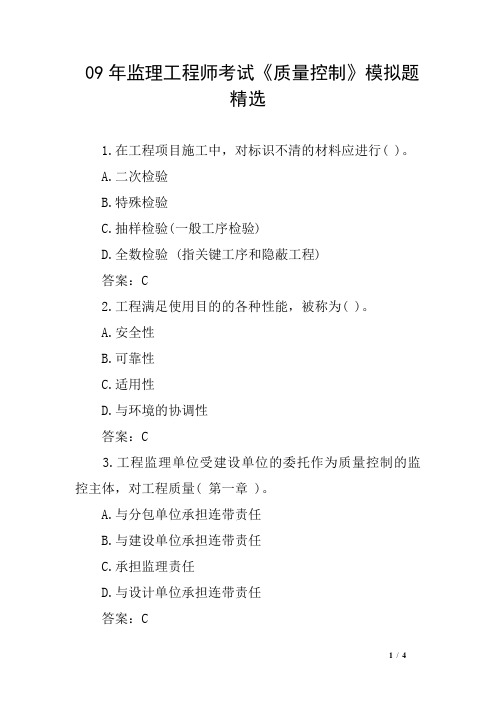 09 年监理工程师考试《质量控制》模拟题精选

1.在工程项目施工中，对标识不清的材料应进行( )。

A.二次检验

B.特殊检验

C.抽样检验(一般工序检验)

D.全数检验 (指关键工序和隐蔽工程)

答案：C

2.工程满足使用目的的各种性能，被称为( )。

A.安全性

B.可靠性

C.适用性

D.与环境的协调性

答案：C

3.工程监理单位受建设单位的委托作为质量控制的监控主体，对工程质量( 第一章 )。

A.与分包单位承担连带责任

B.与建设单位承担连带责任

C.承担监理责任

D.与设计单位承担连带责任

答案：C

1 / 4